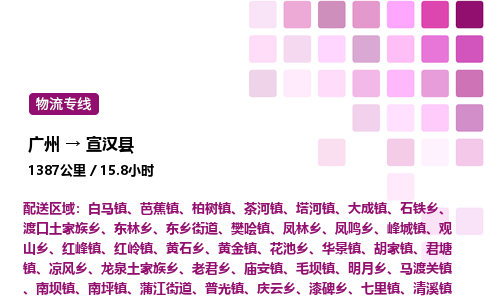 物流专线

广州 → 宣汉县

1387公里 / 15.8小时

配送区域：白马镇、芭蕉镇、柏树镇、茶河镇、塔河镇、大成镇、石铁乡、渡口土家族乡、东林乡、东乡街道、樊哙镇、凤林乡、凤鸣乡、峰城镇、观山乡、红峰镇、红岭镇、黄石乡、黄金镇、花池乡、华景镇、胡家镇、君塘镇、凉风乡、龙泉土家族乡、老君乡、庙安镇、毛坝镇、明月乡、马渡关镇、南坝镇、南坪镇、蒲江街道、普光镇、庆云乡、漆碑乡、七里镇、清溪镇